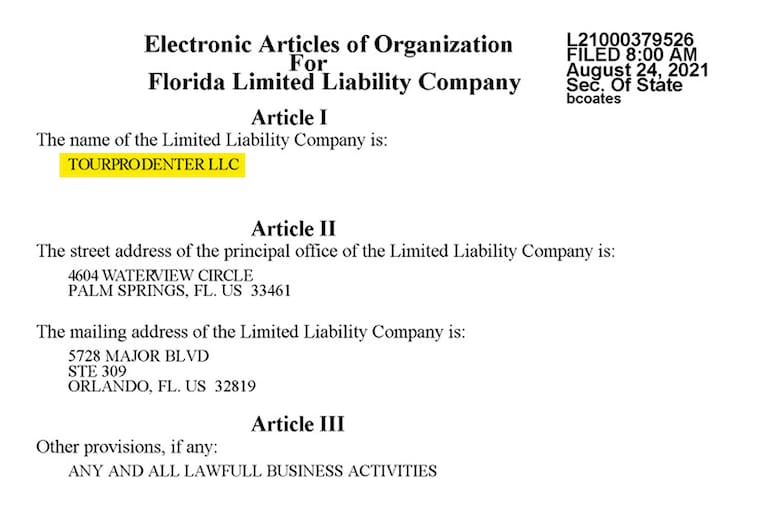 Electronic Articles of Organization
For
Florida Limited Liability Company

L21000379526
FILED 8:00 AM
August 24, 2021
Sec. Of State
bcoates

Article I
The name of the Limited Liability Company is:
TOURPRODENTER LLC

Article II
The street address of the principal office of the Limited Liability Company is:
4604 WATERVIEW CIRCLE
PALM SPRINGS, FL. US 33461

The mailing address of the Limited Liability Company is:
5728 MAJOR BLVD
STE 309
ORLANDO, FL. US 32819

Article III
Other provisions, if any:
ANY AND ALL LAWFULL BUSINESS ACTIVITIES